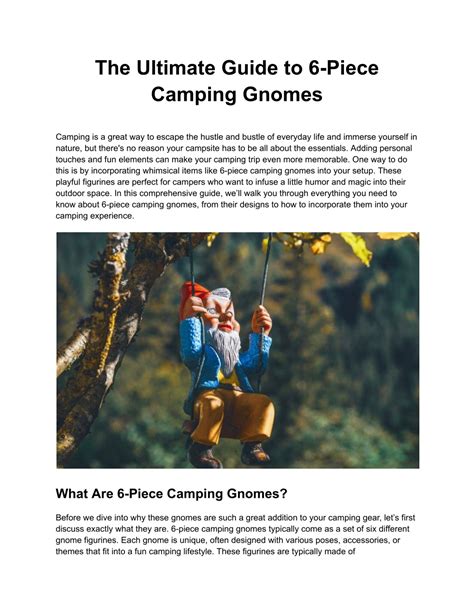 The Ultimate Guide to 6-Piece Camping Gnomes

Camping is a great way to escape the hustle and bustle of everyday life and immerse yourself in nature, but there's no reason your campsite has to be all about the essentials. Adding personal touches and fun elements can make your camping trip even more memorable. One way to do this is by incorporating whimsical items like 6-piece camping gnomes into your setup. These playful figurines are perfect for campers who want to infuse a little humor and magic into their outdoor space. In this comprehensive guide, we'll walk you through everything you need to know about 6-piece camping gnomes, from their designs to how to incorporate them into your camping experience.

What Are 6-Piece Camping Gnomes?

Before we dive into why these gnomes are such a great addition to your camping gear, let's first discuss exactly what they are. 6-piece camping gnomes typically come as a set of six different gnome figurines. Each gnome is unique, often designed with various poses, accessories, or themes that fit into a fun camping lifestyle. These figurines are typically made of